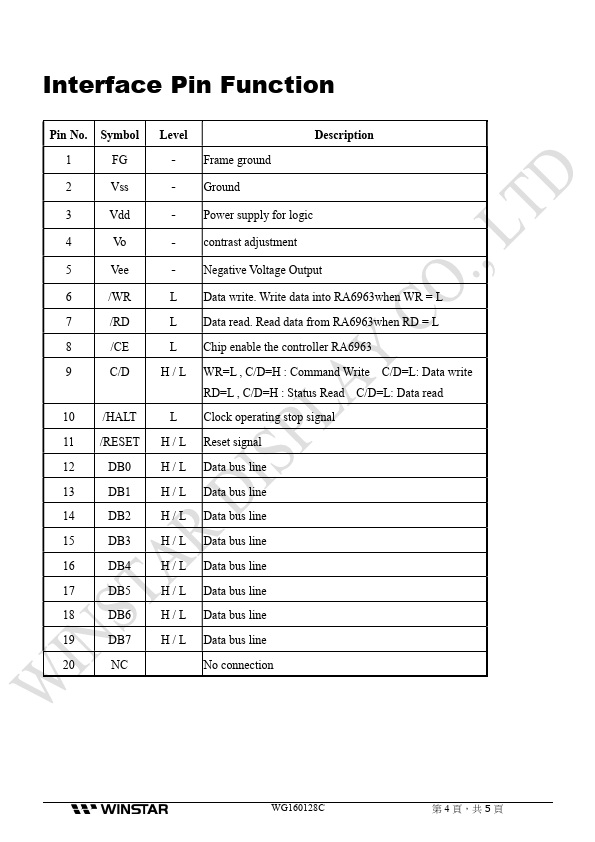 Interface Pin Function

| Pin No. | Symbol | Level | Description |
|---|---|---|---|
| 1 | FG | - | Frame ground |
| 2 | Vss | - | Ground |
| 3 | Vdd | - | Power supply for logic |
| 4 | Vo | - | contrast adjustment |
| 5 | Vee | - | Negative Voltage Output |
| 6 | /WR | L | Data write. Write data into RA6963when WR = L |
| 7 | /RD | L | Data read. Read data from RA6963when RD = L |
| 8 | /CE | L | Chip enable the controller RA6963 |
| 9 | C/D | H / L | WR=L , C/D=H : Command Write C/D=L: Data write RD=L , C/D=H : Status Read C/D=L: Data read |
| 10 | /HALT | L | Clock operating stop signal |
| 11 | /RESET | H / L | Reset signal |
| 12 | DB0 | H / L | Data bus line |
| 13 | DB1 | H / L | Data bus line |
| 14 | DB2 | H / L | Data bus line |
| 15 | DB3 | H / L | Data bus line |
| 16 | DB4 | H / L | Data bus line |
| 17 | DB5 | H / L | Data bus line |
| 18 | DB6 | H / L | Data bus line |
| 19 | DB7 | H / L | Data bus line |
| 20 | NC | | No connection |

WINSTAR DISPLAY CO., LTD

WINSTAR WG160128C 第 4 頁，共 5 頁